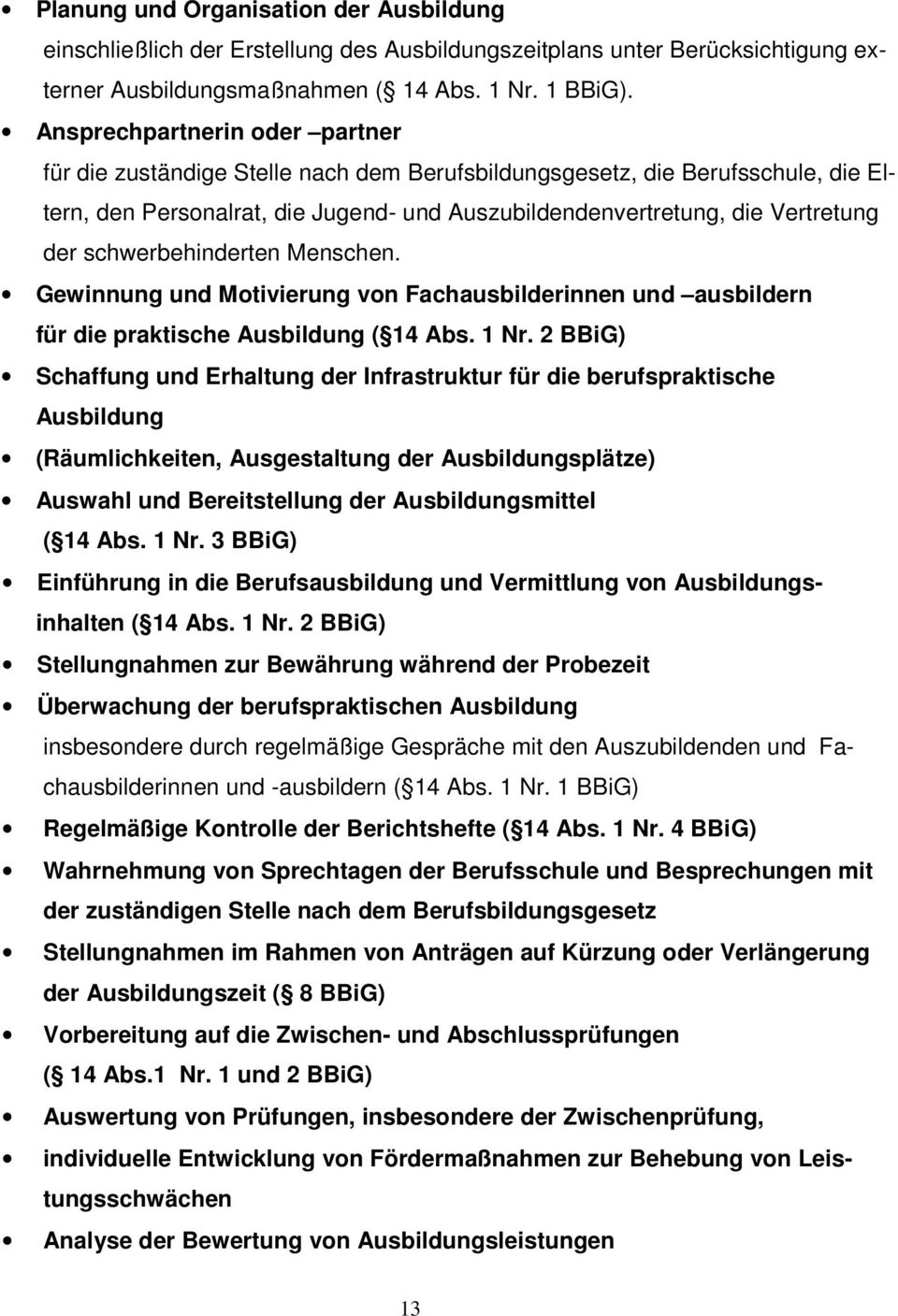 • Planung und Organisation der Ausbildung
einschließlich der Erstellung des Ausbildungszeitplans unter Berücksichtigung externer Ausbildungsmaßnahmen ( 14 Abs. 1 Nr. 1 BBiG).

• Ansprechpartnerin oder –partner
für die zuständige Stelle nach dem Berufsbildungsgesetz, die Berufsschule, die Eltern, den Personalrat, die Jugend- und Auszubildendenvertretung, die Vertretung der schwerbehinderten Menschen.

• Gewinnung und Motivierung von Fachausbilderinnen und –ausbildern für die praktische Ausbildung ( 14 Abs. 1 Nr. 2 BBiG)

• Schaffung und Erhaltung der Infrastruktur für die berufspraktische Ausbildung

• (Räumlichkeiten, Ausgestaltung der Ausbildungsplätze)

• Auswahl und Bereitstellung der Ausbildungsmittel ( 14 Abs. 1 Nr. 3 BBiG)

• Einführung in die Berufsausbildung und Vermittlung von Ausbildungsinhalten ( 14 Abs. 1 Nr. 2 BBiG)

• Stellungnahmen zur Bewährung während der Probezeit

• Überwachung der berufspraktischen Ausbildung
insbesondere durch regelmäßige Gespräche mit den Auszubildenden und Fachausbilderinnen und -ausbildern ( 14 Abs. 1 Nr. 1 BBiG)

• Regelmäßige Kontrolle der Berichtshefte ( 14 Abs. 1 Nr. 4 BBiG)

• Wahrnehmung von Sprechtagen der Berufsschule und Besprechungen mit der zuständigen Stelle nach dem Berufsbildungsgesetz

• Stellungnahmen im Rahmen von Anträgen auf Kürzung oder Verlängerung der Ausbildungszeit ( 8 BBiG)

• Vorbereitung auf die Zwischen- und Abschlussprüfungen ( 14 Abs.1 Nr. 1 und 2 BBiG)

• Auswertung von Prüfungen, insbesondere der Zwischenprüfung,

• individuelle Entwicklung von Fördermaßnahmen zur Behebung von Leistungsschwächen

• Analyse der Bewertung von Ausbildungsleistungen

13